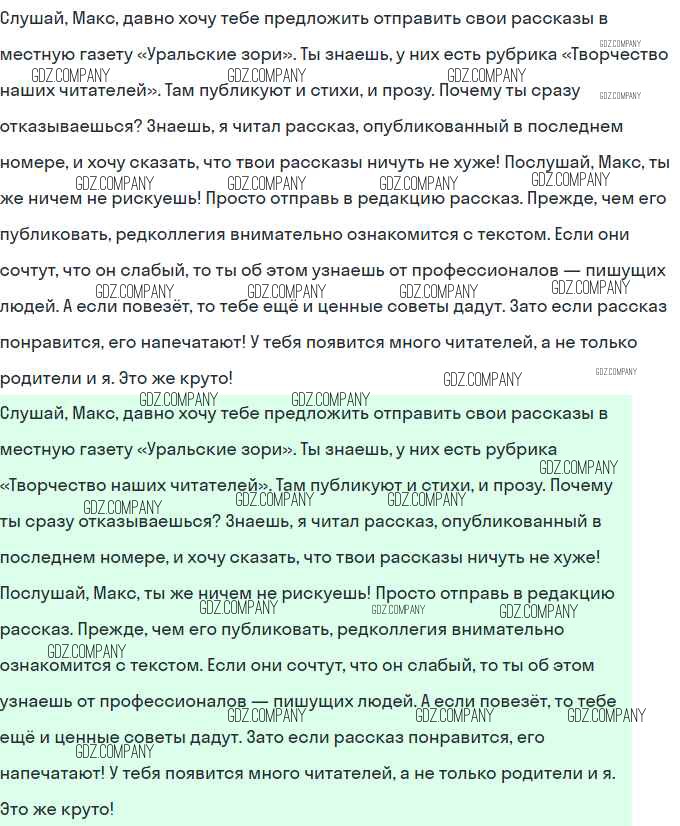 Слушай, Макс, давно хочу тебе предложить отправить свои рассказы в местную газету «Уральские зори». Ты знаешь, у них есть рубрика «Творчество наших читателей». Там публикуют и стихи, и прозу. Почему ты сразу отказываешься? Знаешь, я читал рассказ, опубликованный в последнем номере, и хочу сказать, что твои рассказы ничуть не хуже! Послушай, Макс, ты же ничем не рискуешь! Просто отправь в редакцию рассказ. Прежде, чем его публиковать, редколлегия внимательно ознакомится с текстом. Если они сочтут, что он слабый, то ты об этом узнаешь от профессионалов — пишущих людей. А если повезёт, то тебе ещё и ценные советы дадут. Зато если рассказ понравится, его напечатают! У тебя появится много читателей, а не только родители и я. Это же круто!

Слушай, Макс, давно хочу тебе предложить отправить свои рассказы в местную газету «Уральские зори». Ты знаешь, у них есть рубрика «Творчество наших читателей». Там публикуют и стихи, и прозу. Почему ты сразу отказываешься? Знаешь, я читал рассказ, опубликованный в последнем номере, и хочу сказать, что твои рассказы ничуть не хуже! Послушай, Макс, ты же ничем не рискуешь! Просто отправь в редакцию рассказ. Прежде, чем его публиковать, редколлегия внимательно ознакомится с текстом. Если они сочтут, что он слабый, то ты об этом узнаешь от профессионалов — пишущих людей. А если повезёт, то тебе ещё и ценные советы дадут. Зато если рассказ понравится, его напечатают! У тебя появится много читателей, а не только родители и я. Это же круто!

GDZ.COMPANY